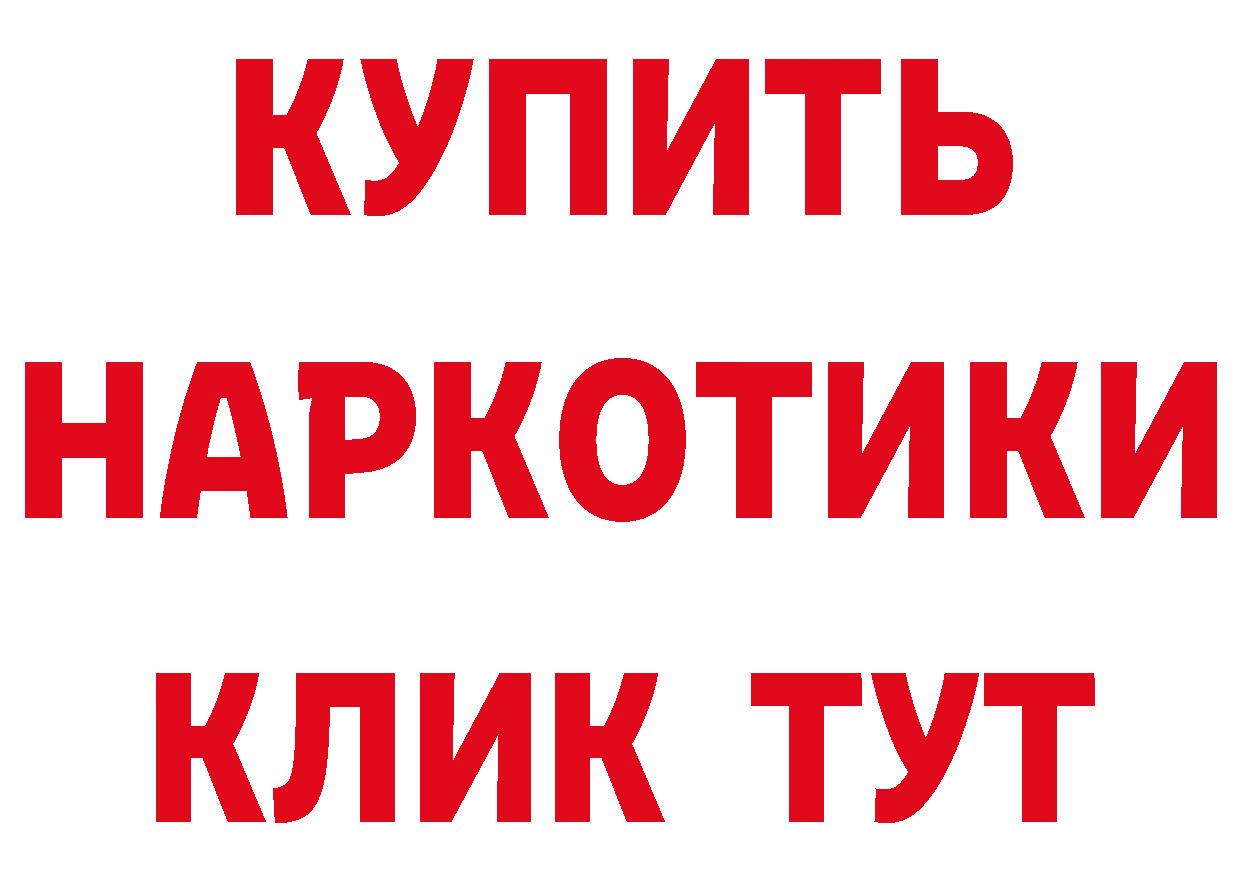 КУПИТЬ НАРКОТИКИ КЛИК ТУТ